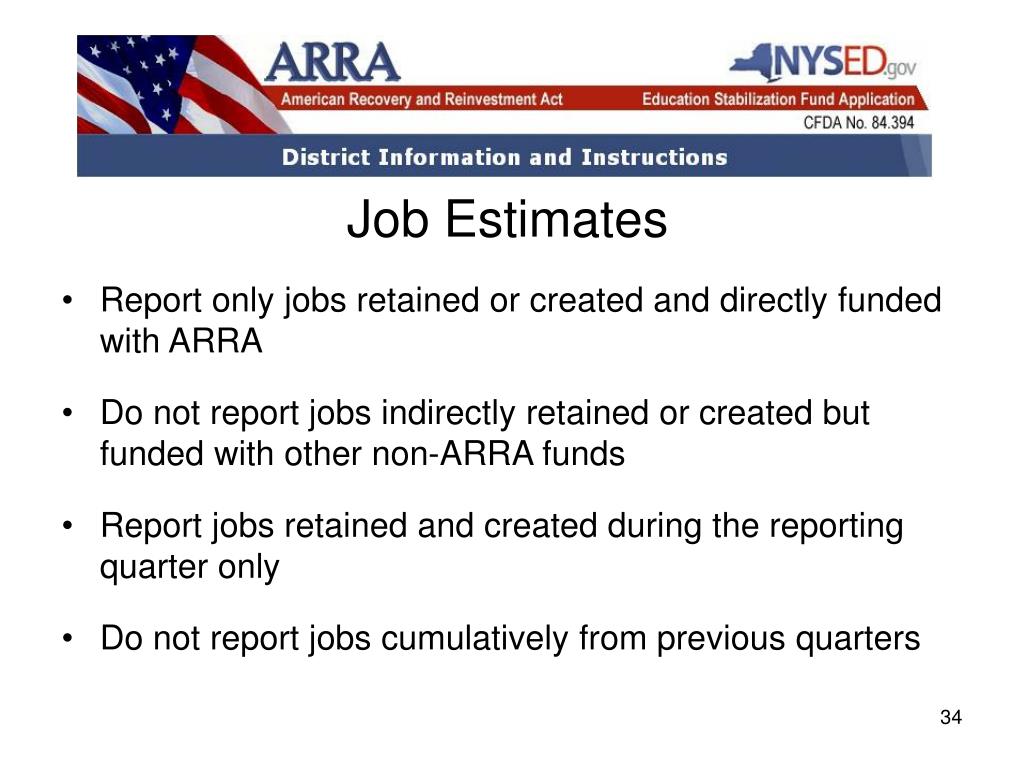 ARRA
American Recovery and Reinvestment Act

NYSED.gov
Education Stabilization Fund Application
CFDA No. 84.394

District Information and Instructions

Job Estimates

• Report only jobs retained or created and directly funded with ARRA

• Do not report jobs indirectly retained or created but funded with other non-ARRA funds

• Report jobs retained and created during the reporting quarter only

• Do not report jobs cumulatively from previous quarters

34